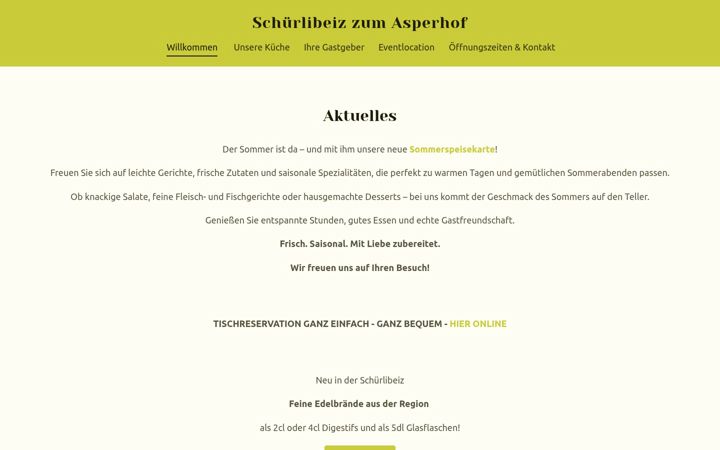 Schürlibeiz zum Asperhof

Willkommen Unsere Küche Ihre Gastgeber Eventlocation Öffnungszeiten & Kontakt

Aktuelles

Der Sommer ist da – und mit ihm unsere neue Sommerspeisekarte!

Freuen Sie sich auf leichte Gerichte, frische Zutaten und saisonale Spezialitäten, die perfekt zu warmen Tagen und gemütlichen Sommerabenden passen.

Ob knackige Salate, feine Fleisch- und Fischgerichte oder hausgemachte Desserts – bei uns kommt der Geschmack des Sommers auf den Teller.

Genießen Sie entspannte Stunden, gutes Essen und echte Gastfreundschaft.

Frisch. Saisonal. Mit Liebe zubereitet.

Wir freuen uns auf Ihren Besuch!

TISCHRESERVATION GANZ EINFACH - GANZ BEQUEM - HIER ONLINE

Neu in der Schürlibeiz

Feine Edelbrände aus der Region

als 2cl oder 4cl Digestifs und als 5dl Glasflaschen!